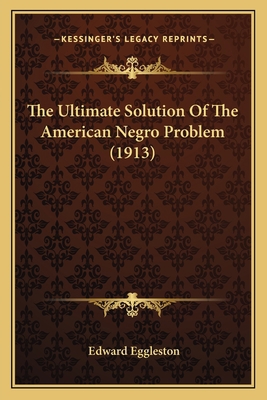 —KESSINGER'S LEGACY REPRINTS—

The Ultimate Solution Of The American Negro Problem (1913)

Edward Eggleston